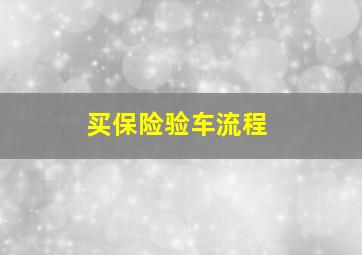 买保险验车流程